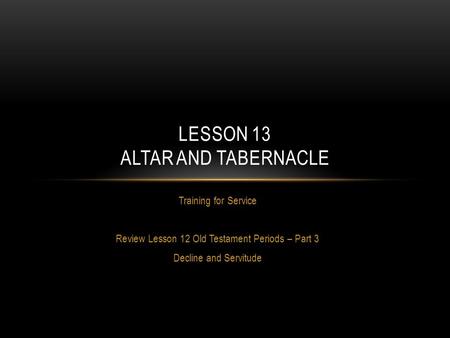 LESSON 13
ALTAR AND TABERNACLE

Training for Service

Review Lesson 12 Old Testament Periods – Part 3
Decline and Servitude